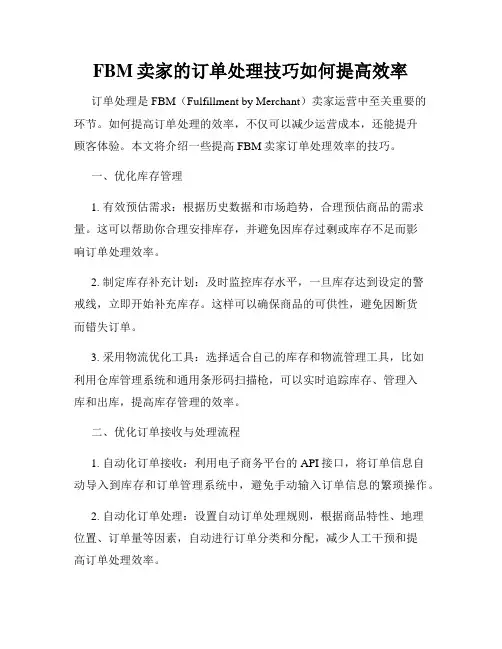 FBM 卖家的订单处理技巧如何提高效率

订单处理是 FBM（Fulfillment by Merchant）卖家运营中至关重要的环节。如何提高订单处理的效率，不仅可以减少运营成本，还能提升顾客体验。本文将介绍一些提高 FBM 卖家订单处理效率的技巧。

一、优化库存管理

1. 有效预估需求：根据历史数据和市场趋势，合理预估商品的需求量。这可以帮助你合理安排库存，并避免因库存过剩或库存不足而影响订单处理效率。

2. 制定库存补充计划：及时监控库存水平，一旦库存达到设定的警戒线，立即开始补充库存。这样可以确保商品的可供性，避免因断货而错失订单。

3. 采用物流优化工具：选择适合自己的库存和物流管理工具，比如利用仓库管理系统和通用条形码扫描枪，可以实时追踪库存、管理入库和出库，提高库存管理的效率。

二、优化订单接收与处理流程

1. 自动化订单接收：利用电子商务平台的 API 接口，将订单信息自动导入到库存和订单管理系统中，避免手动输入订单信息的繁琐操作。

2. 自动化订单处理：设置自动订单处理规则，根据商品特性、地理位置、订单量等因素，自动进行订单分类和分配，减少人工干预和提高订单处理效率。